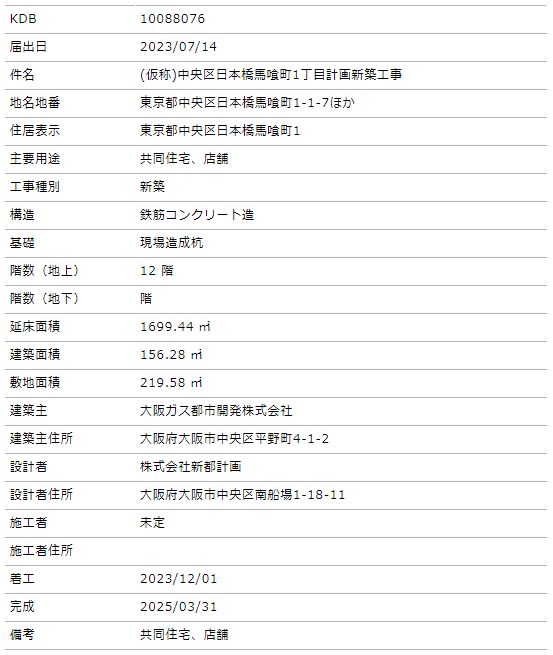 | KDB | 10088076 |
|---|---|
| 届出日 | 2023/07/14 |
| 件名 | (仮称)中央区日本橋馬喰町1丁目計画新築工事 |
| 地名地番 | 東京都中央区日本橋馬喰町1-1-7ほか |
| 住居表示 | 東京都中央区日本橋馬喰町1 |
| 主要用途 | 共同住宅、店舗 |
| 工事種別 | 新築 |
| 構造 | 鉄筋コンクリート造 |
| 基礎 | 現場造成杭 |
| 階数（地上） | 12 階 |
| 階数（地下） | 階 |
| 延床面積 | 1699.44 ㎡ |
| 建築面積 | 156.28 ㎡ |
| 敷地面積 | 219.58 ㎡ |
| 建築主 | 大阪ガス都市開発株式会社 |
| 建築主住所 | 大阪府大阪市中央区平野町4-1-2 |
| 設計者 | 株式会社新都計画 |
| 設計者住所 | 大阪府大阪市中央区南船場1-18-11 |
| 施工者 | 未定 |
| 施工者住所 | |
| 着工 | 2023/12/01 |
| 完成 | 2025/03/31 |
| 備考 | 共同住宅、店舗 |